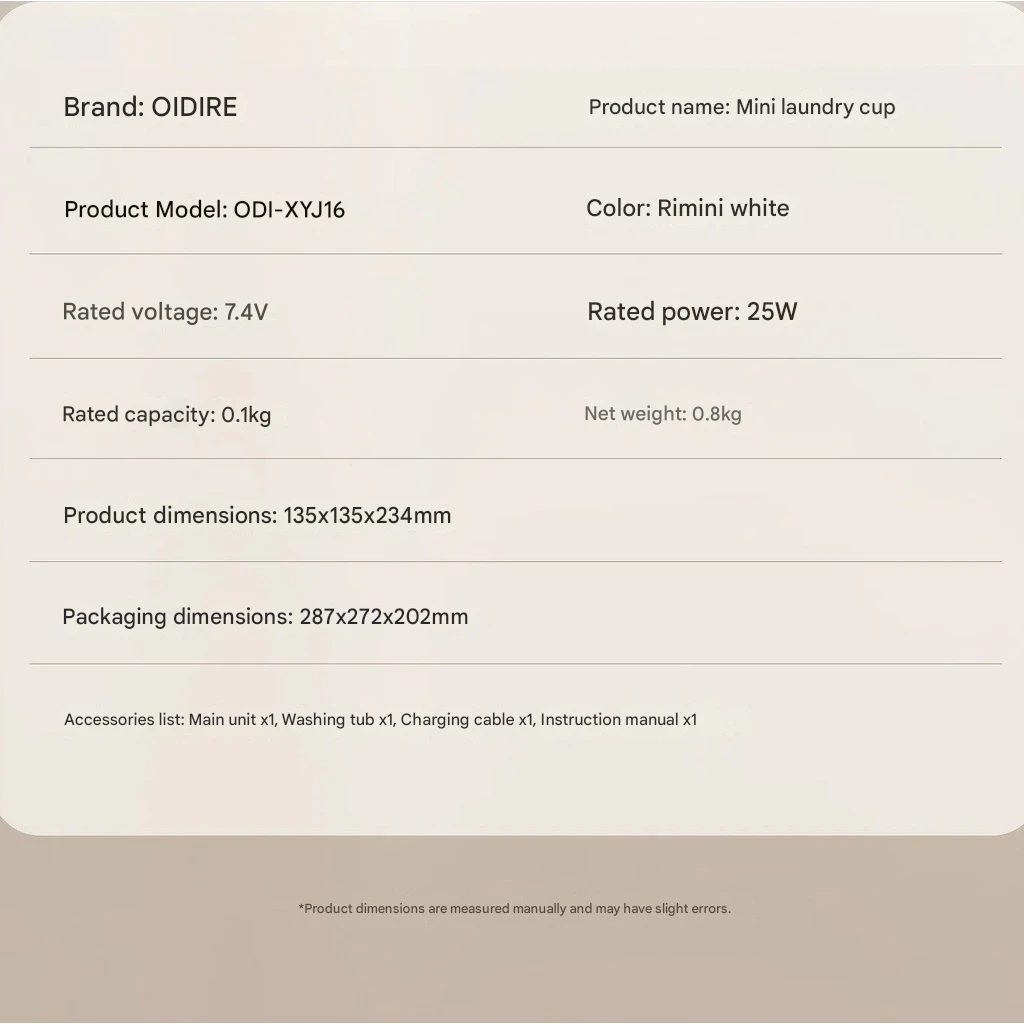 Brand: OIDIRE

Product name: Mini laundry cup

Product Model: ODI-XYJ16

Color: Rimini white

Rated voltage: 7.4V

Rated power: 25W

Rated capacity: 0.1kg

Net weight: 0.8kg

Product dimensions: 135x135x234mm

Packaging dimensions: 287x272x202mm

Accessories list: Main unit x1, Washing tub x1, Charging cable x1, Instruction manual x1

*Product dimensions are measured manually and may have slight errors.